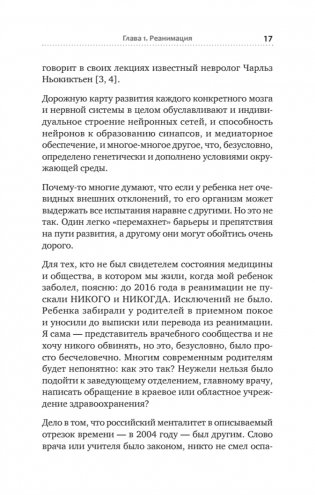 Глава 1. Реанимация 17

говорит в своих лекциях известный невролог Чарльз Ньокиктьен [3, 4].

Дорожную карту развития каждого конкретного мозга и нервной системы в целом обуславливают и индивидуальное строение нейронных сетей, и способность нейронов к образованию синапсов, и медиаторное обеспечение, и многое-многое другое, что, безусловно, определено генетически и дополнено условиями окружающей среды.

Почему-то многие думают, что если у ребенка нет очевидных внешних отклонений, то его организм может выдержать все испытания наравне с другими. Но это не так. Один легко «перемахнет» барьеры и препятствия на пути развития, а другому они могут обойтись очень дорого.

Для тех, кто не был свидетелем состояния медицины и общества, в котором мы жили, когда мой ребенок заболел, поясню: до 2016 года в реанимации не пускали НИКОГО и НИКОГДА. Исключений не было. Ребенка забирали у родителей в приемном покое и уносили до выписки или перевода из реанимации. Я сама — представитель врачебного сообщества и не хочу никого обвинять, но это, безусловно, было просто бесчеловечно. Многим современным родителям будет непонятно: как это так? Неужели нельзя было подойти к заведующему отделением, главному врачу, написать обращение в краевое или областное учреждение здравоохранения?

Дело в том, что российский менталитет в описываемый отрезок времени — в 2004 году — был другим. Слово врача или учителя было законом, никто не смел оспа-